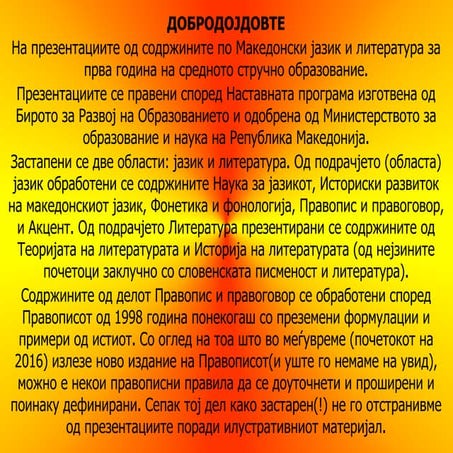 ДОБРОДОЈДОВТЕ

На презентациите од содржините по Македонски јазик и литература за прва година на средното стручно образование.

Презентациите се правени според Наставната програма изготвена од Бирото за Развој на Образованието и одобрена од Министерството за образование и наука на Република Македонија.

Застапени се две области: јазик и литература. Од подрачјето (областа) јазик обработени се содржините Наука за јазикот, Историски развиток на македонскиот јазик, Фонетика и фонологија, Правопис и правоговор, и Акцент. Од подрачјето Литература презентирани се содржините од Теоријата на литературата и Историја на литературата (од нејзините почетоци заклучно со словенската писменост и литература).

Содржините од делот Правопис и правоговор се обработени според Правописот од 1998 година понекогаш со преземени формулации и примери од истиот. Со оглед на тоа што во меѓувреме (почетокот на 2016) излезе ново издание на Правописот(и уште го немаме на увид), можно е некои правописни правила да се доуточнети и проширени и поинаку дефинирани. Сепак тој дел како застарен(!) не го отстранивме од презентациите поради илустративниот материјал.